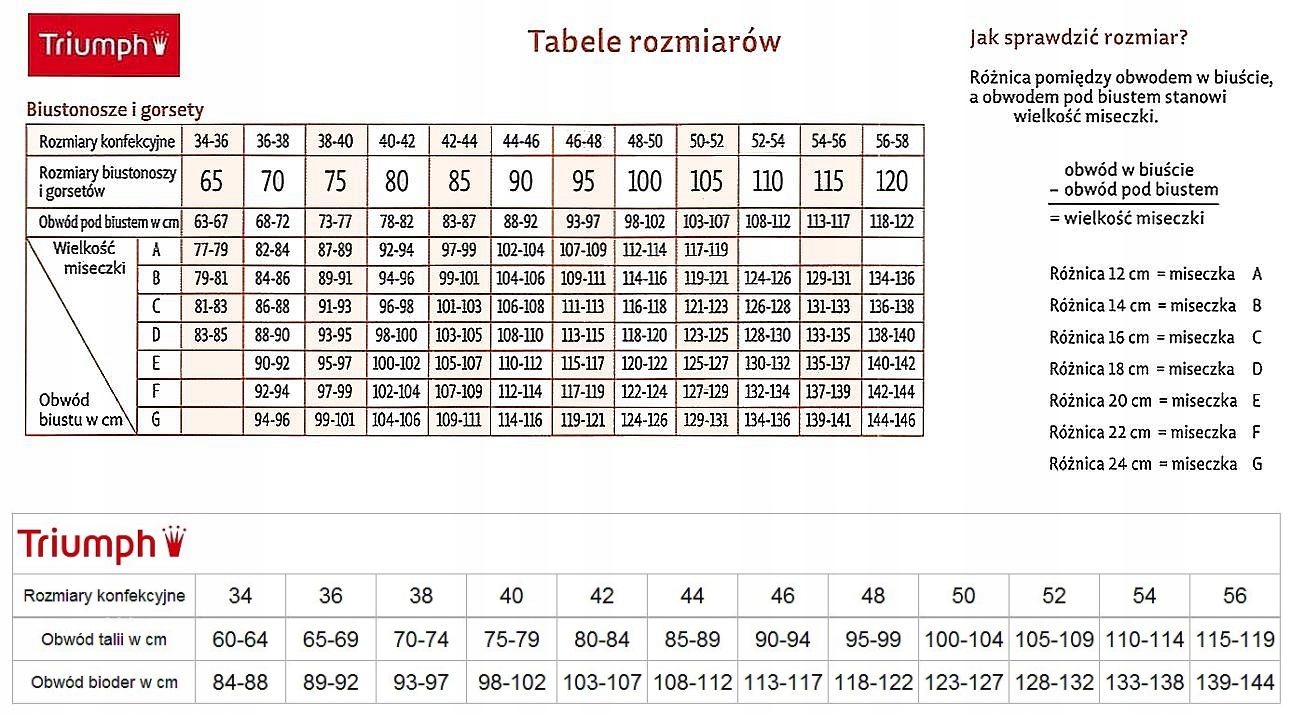 Triumph

Tabele rozmiarów

Biustonosze i gorsety

| Rozmiary konfekcyjne | | 34-36 | 36-38 | 38-40 | 40-42 | 42-44 | 44-46 | 46-48 | 48-50 | 50-52 | 52-54 | 54-56 | 56-58 |
|---|---|---|---|---|---|---|---|---|---|---|---|---|---|
| Rozmiary biustonoszy i gorsetów | | 65 | 70 | 75 | 80 | 85 | 90 | 95 | 100 | 105 | 110 | 115 | 120 |
| Obwód pod biustem w cm | | 63-67 | 68-72 | 73-77 | 78-82 | 83-87 | 88-92 | 93-97 | 98-102 | 103-107 | 108-112 | 113-117 | 118-122 |
| Wielkość miseczki | A | 77-79 | 82-84 | 87-89 | 92-94 | 97-99 | 102-104 | 107-109 | 112-114 | 117-119 | | | |
| | B | 79-81 | 84-86 | 89-91 | 94-96 | 99-101 | 104-106 | 109-111 | 114-116 | 119-121 | 124-126 | 129-131 | 134-136 |
| | C | 81-83 | 86-88 | 91-93 | 96-98 | 101-103 | 106-108 | 111-113 | 116-118 | 121-123 | 126-128 | 131-133 | 136-138 |
| | D | 83-85 | 88-90 | 93-95 | 98-100 | 103-105 | 108-110 | 113-115 | 118-120 | 123-125 | 128-130 | 133-135 | 138-140 |
| | E | | 90-92 | 95-97 | 100-102 | 105-107 | 110-112 | 115-117 | 120-122 | 125-127 | 130-132 | 135-137 | 140-142 |
| | F | | 92-94 | 97-99 | 102-104 | 107-109 | 112-114 | 117-119 | 122-124 | 127-129 | 132-134 | 137-139 | 142-144 |
| Obwód biustu w cm | G | | 94-96 | 99-101 | 104-106 | 109-111 | 114-116 | 119-121 | 124-126 | 129-131 | 134-136 | 139-141 | 144-146 |

Jak sprawdzić rozmiar?

Różnica pomiędzy obwodem w biuście, a obwodem pod biustem stanowi wielkość miseczki.

obwód w biuście
– obwód pod biustem
= wielkość miseczki

Różnica 12 cm = miseczka A
Różnica 14 cm = miseczka B
Różnica 16 cm = miseczka C
Różnica 18 cm = miseczka D
Różnica 20 cm = miseczka E
Różnica 22 cm = miseczka F
Różnica 24 cm = miseczka G

Triumph

| Rozmiary konfekcyjne | 34 | 36 | 38 | 40 | 42 | 44 | 46 | 48 | 50 | 52 | 54 | 56 |
|---|---|---|---|---|---|---|---|---|---|---|---|---|
| Obwód talii w cm | 60-64 | 65-69 | 70-74 | 75-79 | 80-84 | 85-89 | 90-94 | 95-99 | 100-104 | 105-109 | 110-114 | 115-119 |
| Obwód bioder w cm | 84-88 | 89-92 | 93-97 | 98-102 | 103-107 | 108-112 | 113-117 | 118-122 | 123-127 | 128-132 | 133-138 | 139-144 |